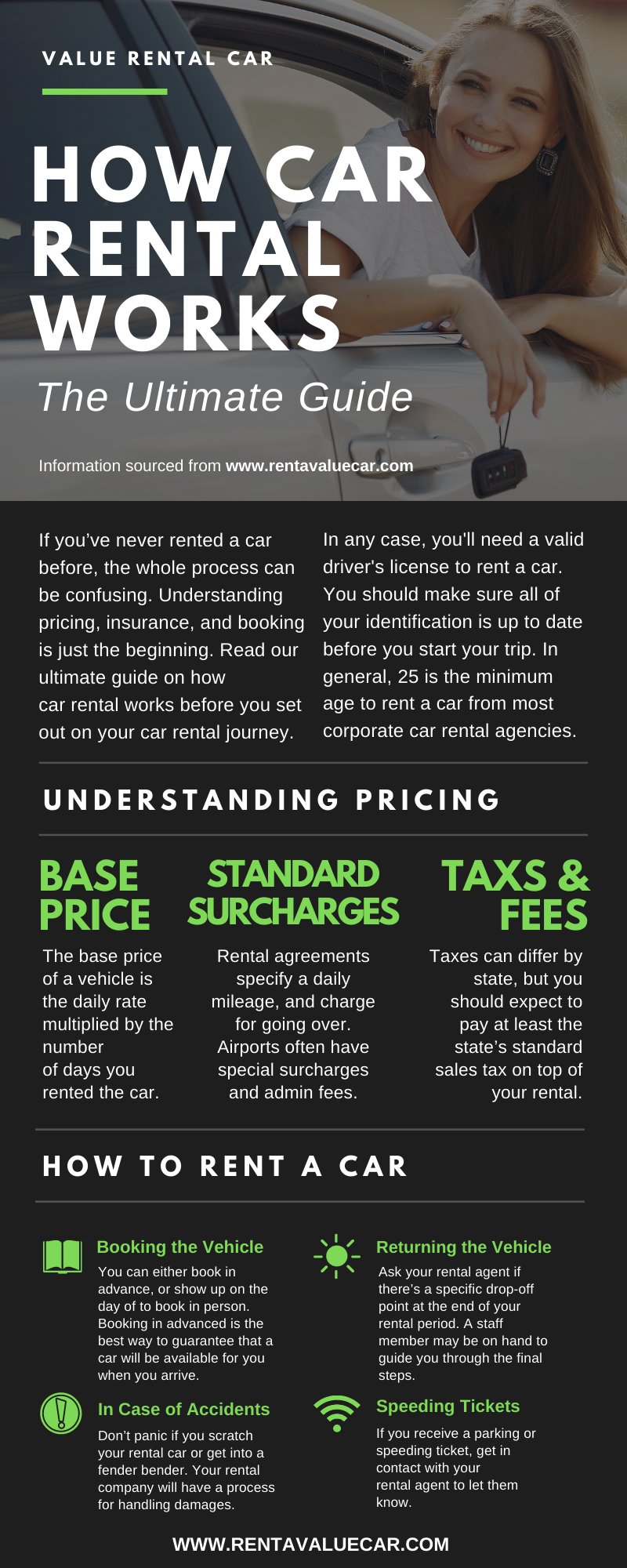 VALUE RENTAL CAR

HOW CAR RENTAL WORKS

The Ultimate Guide

Information sourced from www.rentavaluecar.com

If you've never rented a car before, the whole process can be confusing. Understanding pricing, insurance, and booking is just the beginning. Read our ultimate guide on how car rental works before you set out on your car rental journey.

In any case, you'll need a valid driver's license to rent a car. You should make sure all of your identification is up to date before you start your trip. In general, 25 is the minimum age to rent a car from most corporate car rental agencies.

UNDERSTANDING PRICING

BASE PRICE

The base price of a vehicle is the daily rate multiplied by the number of days you rented the car.

STANDARD SURCHARGES

Rental agreements specify a daily mileage, and charge for going over. Airports often have special surcharges and admin fees.

TAXS & FEES

Taxes can differ by state, but you should expect to pay at least the state's standard sales tax on top of your rental.

HOW TO RENT A CAR

Booking the Vehicle

You can either book in advance, or show up on the day of to book in person. Booking in advanced is the best way to guarantee that a car will be available for you when you arrive.

In Case of Accidents

Don't panic if you scratch your rental car or get into a fender bender. Your rental company will have a process for handling damages.

Returning the Vehicle

Ask your rental agent if there's a specific drop-off point at the end of your rental period. A staff member may be on hand to guide you through the final steps.

Speeding Tickets

If you receive a parking or speeding ticket, get in contact with your rental agent to let them know.

WWW.RENTAVALUECAR.COM